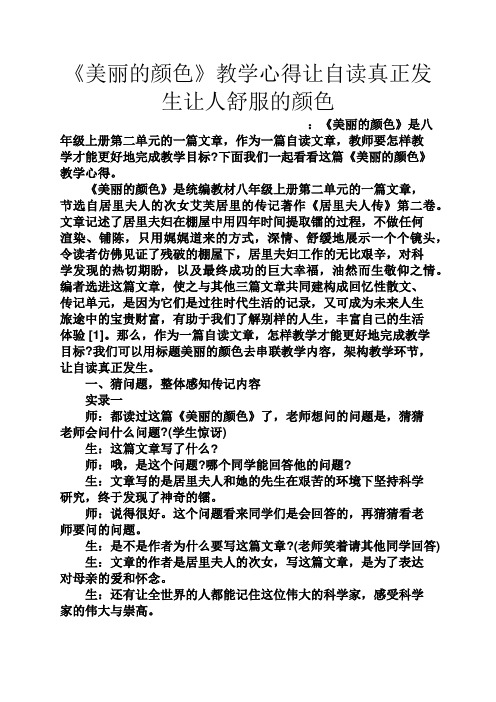 《美丽的颜色》教学心得让自读真正发生让人舒服的颜色

：《美丽的颜色》是八年级上册第二单元的一篇文章，作为一篇自读文章，教师要怎样教学才能更好地完成教学目标?下面我们一起看看这篇《美丽的颜色》教学心得。

《美丽的颜色》是统编教材八年级上册第二单元的一篇文章，节选自居里夫人的次女艾芙居里的传记著作《居里夫人传》第二卷。文章记述了居里夫妇在棚屋中用四年时间提取镭的过程，不做任何渲染、铺陈，只用娓娓道来的方式，深情、舒缓地展示一个个镜头，令读者仿佛见证了残破的棚屋下，居里夫妇工作的无比艰辛，对科学发现的热切期盼，以及最终成功的巨大幸福，油然而生敬仰之情。编者选进这篇文章，使之与其他三篇文章共同建构成回忆性散文、传记单元，是因为它们是过往时代生活的记录，又可成为未来人生旅途中的宝贵财富，有助于我们了解别样的人生，丰富自己的生活体验 [1]。那么，作为一篇自读文章，怎样教学才能更好地完成教学目标?我们可以用标题美丽的颜色去串联教学内容，架构教学环节，让自读真正发生。

一、猜问题，整体感知传记内容

实录一

师：都读过这篇《美丽的颜色》了，老师想问的问题是，猜猜老师会问什么问题?(学生惊讶)

生：这篇文章写了什么?

师：哦，是这个问题?哪个同学能回答他的问题?

生：文章写的是居里夫人和她的先生在艰苦的环境下坚持科学研究，终于发现了神奇的镭。

师：说得很好。这个问题看来同学们是会回答的，再猜猜看老师要问的问题。

生：是不是作者为什么要写这篇文章?(老师笑着请其他同学回答)

生：文章的作者是居里夫人的次女，写这篇文章，是为了表达对母亲的爱和怀念。

生：还有让全世界的人都能记住这位伟大的科学家，感受科学家的伟大与崇高。